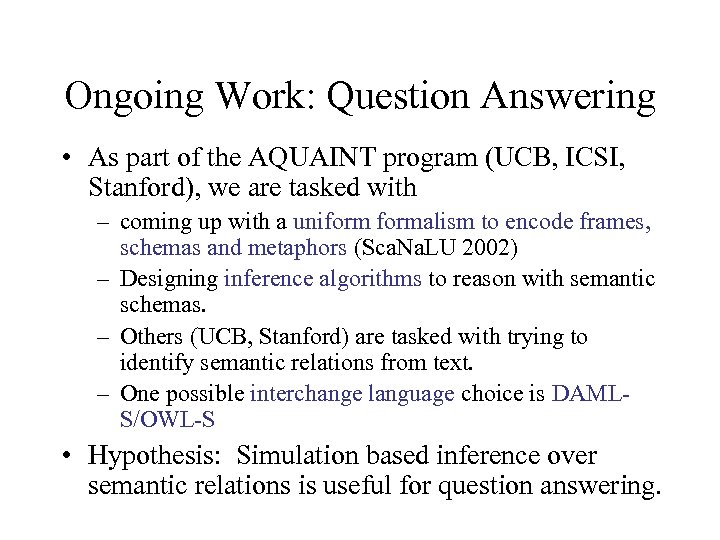 Ongoing Work: Question Answering

• As part of the AQUAINT program (UCB, ICSI, Stanford), we are tasked with

– coming up with a uniform formalism to encode frames, schemas and metaphors (ScaNaLU 2002)

– Designing inference algorithms to reason with semantic schemas.

– Others (UCB, Stanford) are tasked with trying to identify semantic relations from text.

– One possible interchange language choice is DAML-S/OWL-S

• Hypothesis: Simulation based inference over semantic relations is useful for question answering.